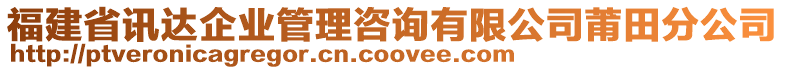 福建省讯达企业管理咨询有限公司莆田分公司
http://ptveronicagregor.cn.coovee.com